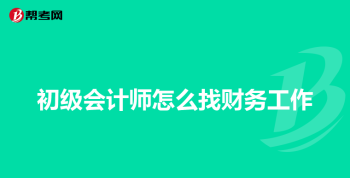 帮考网

初级会计师怎么找财务工作